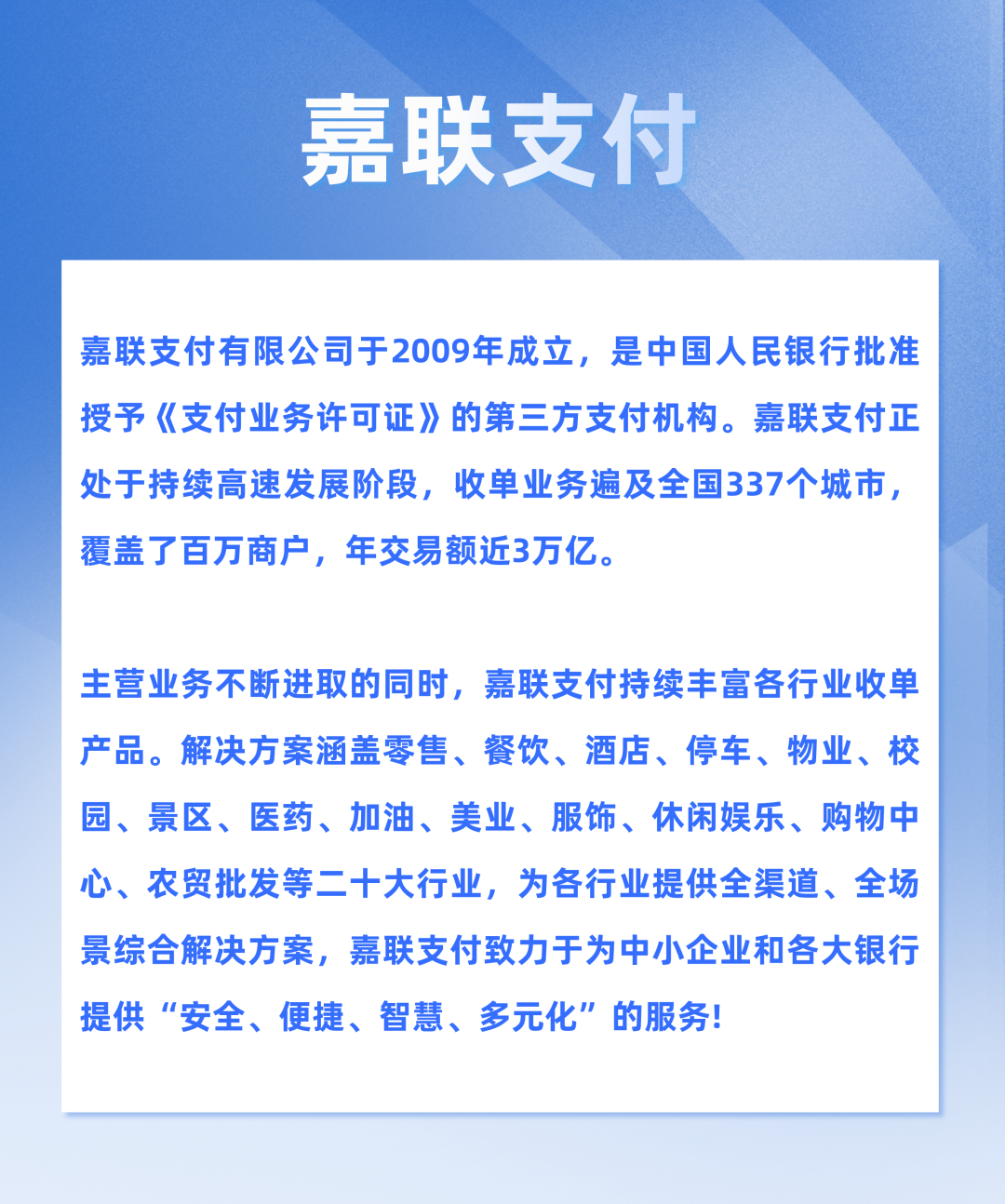 嘉联支付

嘉联支付有限公司于2009年成立，是中国人民银行批准授予《支付业务许可证》的第三方支付机构。嘉联支付正处于持续高速发展阶段，收单业务遍及全国337个城市，覆盖了百万商户，年交易额近3万亿。

主营业务不断进取的同时，嘉联支付持续丰富各行业收单产品。解决方案涵盖零售、餐饮、酒店、停车、物业、校园、景区、医药、加油、美业、服饰、休闲娱乐、购物中心、农贸批发等二十大行业，为各行业提供全渠道、全场景综合解决方案，嘉联支付致力于为中小企业和各大银行提供“安全、便捷、智慧、多元化”的服务!